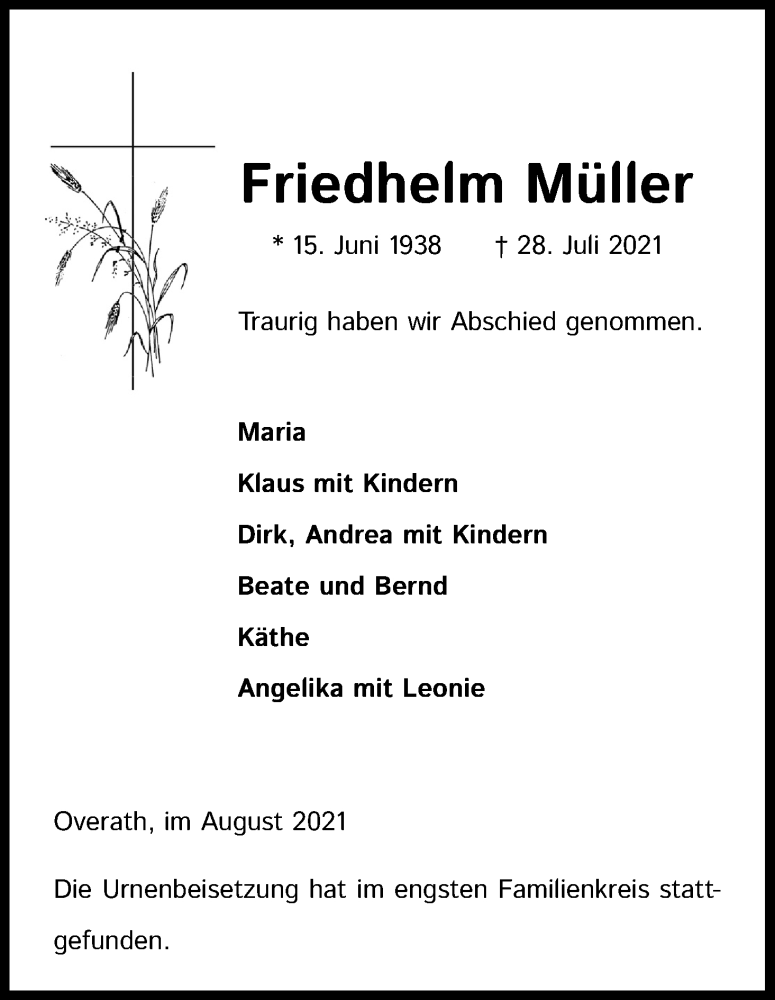 Friedhelm Müller

* 15. Juni 1938 † 28. Juli 2021

Traurig haben wir Abschied genommen.

Maria

Klaus mit Kindern

Dirk, Andrea mit Kindern

Beate und Bernd

Käthe

Angelika mit Leonie

Overath, im August 2021

Die Urnenbeisetzung hat im engsten Familienkreis stattgefunden.